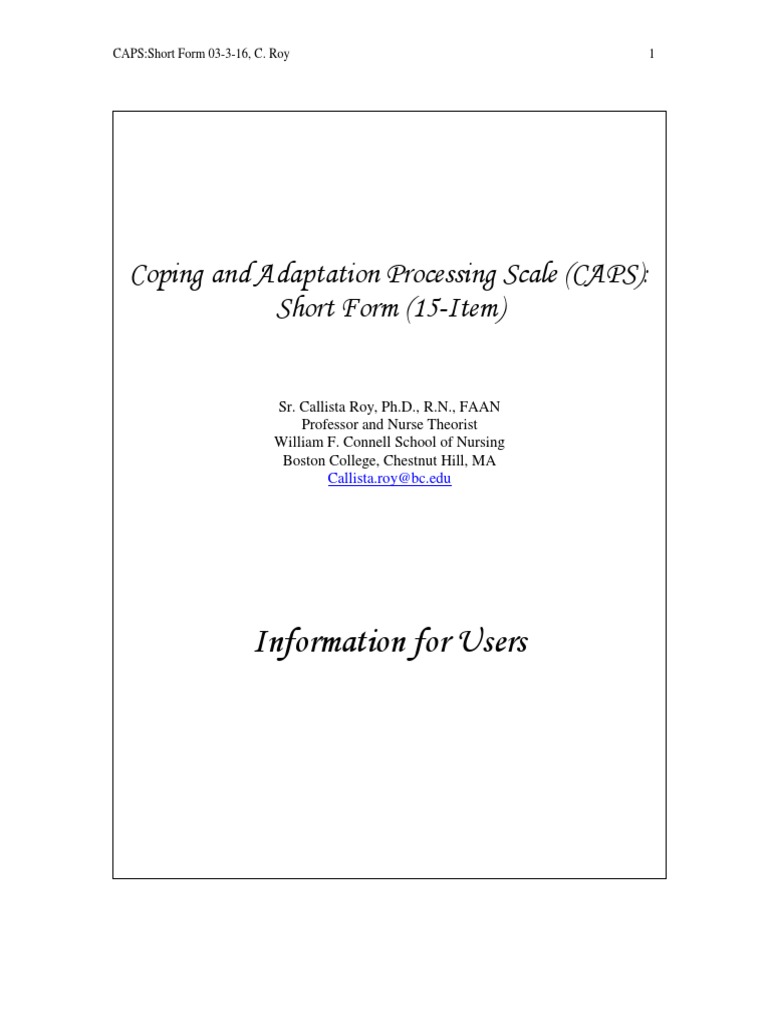 CAPS:Short Form 03-3-16, C. Roy

1

Coping and Adaptation Processing Scale (CAPS): Short Form (15-Item)

Sr. Callista Roy, Ph.D., R.N., FAAN
Professor and Nurse Theorist
William F. Connell School of Nursing
Boston College, Chestnut Hill, MA
Callista.roy@bc.edu

Information for Users